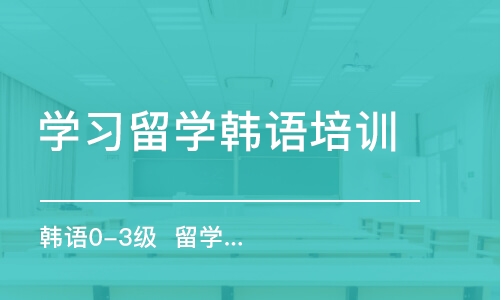 学习留学韩语培训

韩语0-3级 留学...